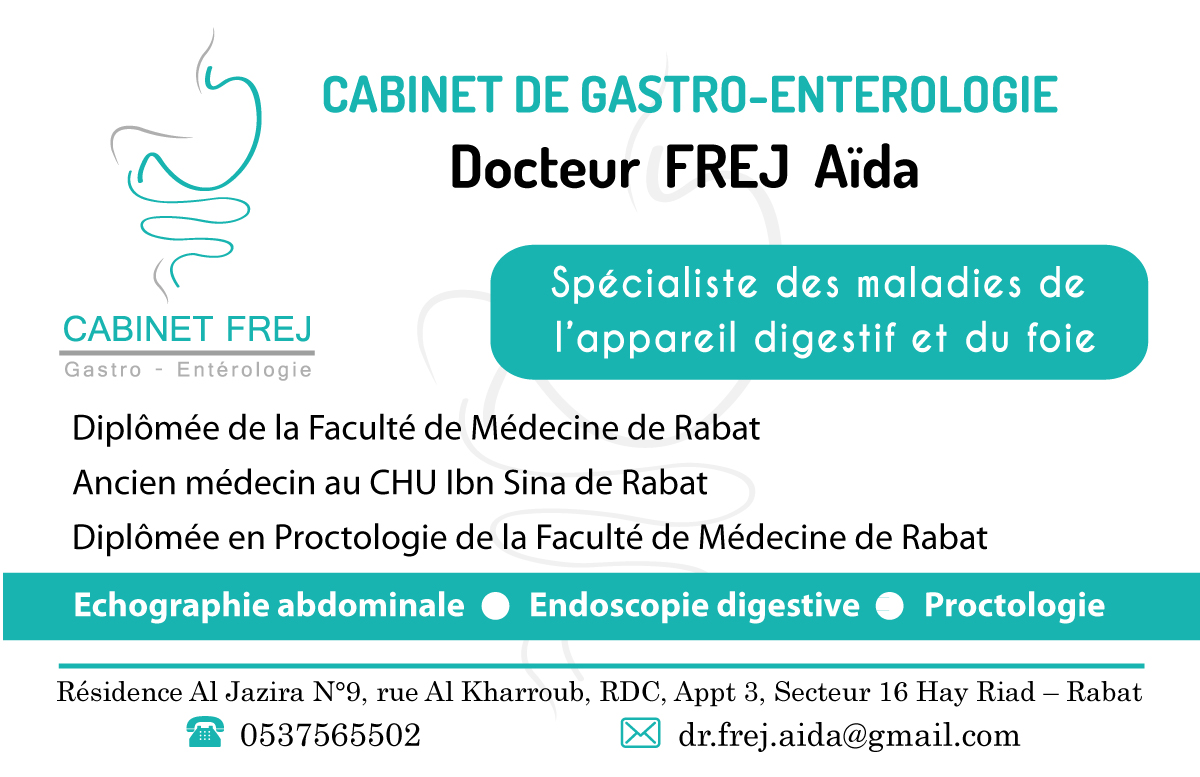 CABINET FREJ
Gastro - Entérologie

CABINET DE GASTRO-ENTEROLOGIE
Docteur FREJ Aïda

Spécialiste des maladies de l'appareil digestif et du foie

Diplômée de la Faculté de Médecine de Rabat
Ancien médecin au CHU Ibn Sina de Rabat
Diplômée en Proctologie de la Faculté de Médecine de Rabat

Echographie abdominale • Endoscopie digestive • Proctologie

Résidence Al Jazira N°9, rue Al Kharroub, RDC, Appt 3, Secteur 16 Hay Riad – Rabat
0537565502
dr.frej.aida@gmail.com